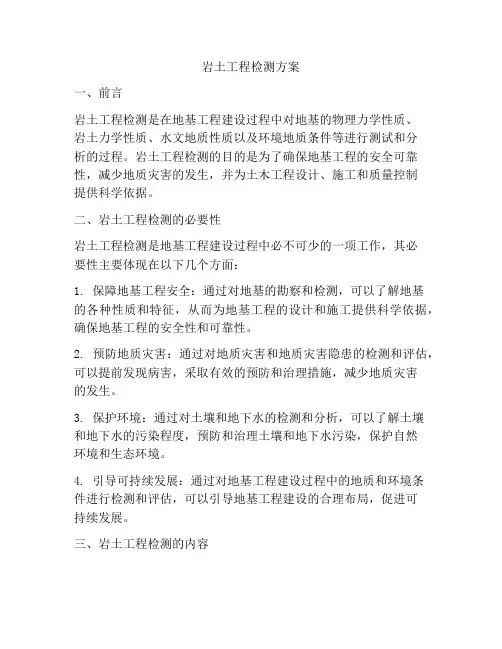 岩土工程检测方案

一、前言

岩土工程检测是在地基工程建设过程中对地基的物理力学性质、岩土力学性质、水文地质性质以及环境地质条件等进行测试和分析的过程。岩土工程检测的目的是为了确保地基工程的安全可靠性，减少地质灾害的发生，并为土木工程设计、施工和质量控制提供科学依据。

二、岩土工程检测的必要性

岩土工程检测是地基工程建设过程中必不可少的一项工作，其必要性主要体现在以下几个方面：

1. 保障地基工程安全：通过对地基的勘察和检测，可以了解地基的各种性质和特征，从而为地基工程的设计和施工提供科学依据，确保地基工程的安全性和可靠性。

2. 预防地质灾害：通过对地质灾害和地质灾害隐患的检测和评估，可以提前发现病害，采取有效的预防和治理措施，减少地质灾害的发生。

3. 保护环境：通过对土壤和地下水的检测和分析，可以了解土壤和地下水的污染程度，预防和治理土壤和地下水污染，保护自然环境和生态环境。

4. 引导可持续发展：通过对地基工程建设过程中的地质和环境条件进行检测和评估，可以引导地基工程建设的合理布局，促进可持续发展。

三、岩土工程检测的内容